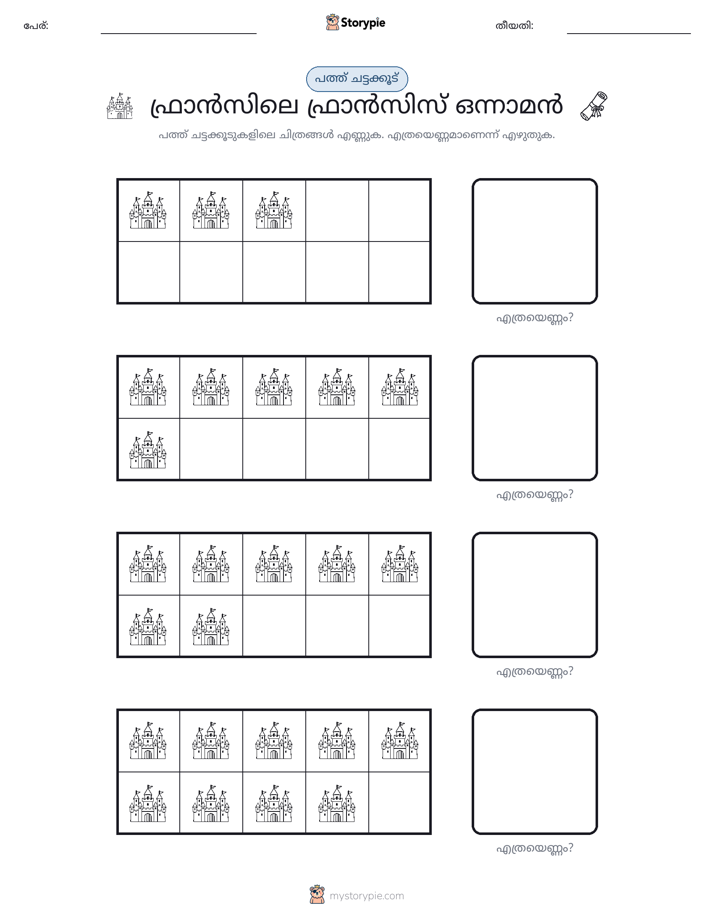 പേര്: ____ Storypie തീയതി: ____

പത്ത് ചട്ടക്കൂട്

ഫ്രാൻസിലെ ഫ്രാൻസിസ് ഒന്നാമൻ

പത്ത് ചട്ടക്കൂടുകളിലെ ചിത്രങ്ങൾ എണ്ണുക. എത്രയെണ്ണമാണെന്ന് എഴുതുക.

എത്രയെണ്ണം?

എത്രയെണ്ണം?

എത്രയെണ്ണം?

എത്രയെണ്ണം?

mystorypie.com